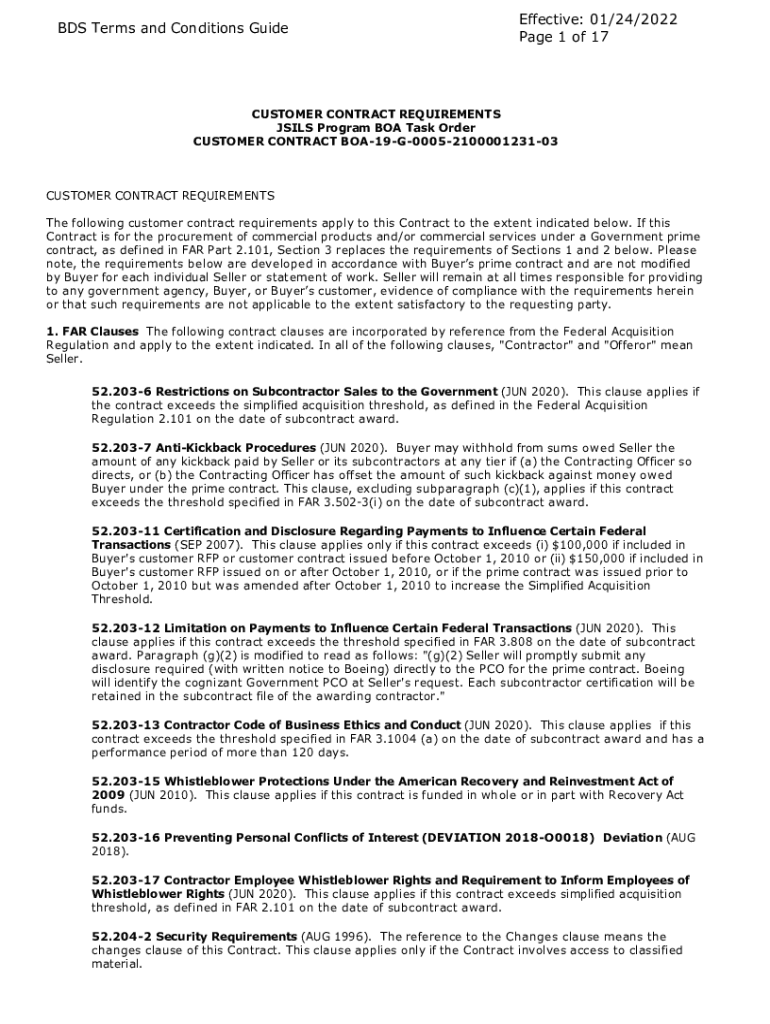 BDS Terms and Conditions Guide

Effective: 01/24/2022
Page 1 of 17

CUSTOMER CONTRACT REQUIREMENTS
JSILS Program BOA Task Order
CUSTOMER CONTRACT BOA-19-G-0005-2100001231-03

CUSTOMER CONTRACT REQUIREMENTS

The following customer contract requirements apply to this Contract to the extent indicated below. If this Contract is for the procurement of commercial products and/or commercial services under a Government prime contract, as defined in FAR Part 2.101, Section 3 replaces the requirements of Sections 1 and 2 below. Please note, the requirements below are developed in accordance with Buyer's prime contract and are not modified by Buyer for each individual Seller or statement of work. Seller will remain at all times responsible for providing to any government agency, Buyer, or Buyer's customer, evidence of compliance with the requirements herein or that such requirements are not applicable to the extent satisfactory to the requesting party.

1. FAR Clauses The following contract clauses are incorporated by reference from the Federal Acquisition Regulation and apply to the extent indicated. In all of the following clauses, "Contractor" and "Offeror" mean Seller.

52.203-6 Restrictions on Subcontractor Sales to the Government (JUN 2020). This clause applies if the contract exceeds the simplified acquisition threshold, as defined in the Federal Acquisition Regulation 2.101 on the date of subcontract award.

52.203-7 Anti-Kickback Procedures (JUN 2020). Buyer may withhold from sums owed Seller the amount of any kickback paid by Seller or its subcontractors at any tier if (a) the Contracting Officer so directs, or (b) the Contracting Officer has offset the amount of such kickback against money owed Buyer under the prime contract. This clause, excluding subparagraph (c)(1), applies if this contract exceeds the threshold specified in FAR 3.502-3(i) on the date of subcontract award.

52.203-11 Certification and Disclosure Regarding Payments to Influence Certain Federal Transactions (SEP 2007). This clause applies only if this contract exceeds (i) $100,000 if included in Buyer's customer RFP or customer contract issued before October 1, 2010 or (ii) $150,000 if included in Buyer's customer RFP issued on or after October 1, 2010, or if the prime contract was issued prior to October 1, 2010 but was amended after October 1, 2010 to increase the Simplified Acquisition Threshold.

52.203-12 Limitation on Payments to Influence Certain Federal Transactions (JUN 2020). This clause applies if this contract exceeds the threshold specified in FAR 3.808 on the date of subcontract award. Paragraph (g)(2) is modified to read as follows: "(g)(2) Seller will promptly submit any disclosure required (with written notice to Boeing) directly to the PCO for the prime contract. Boeing will identify the cognizant Government PCO at Seller's request. Each subcontractor certification will be retained in the subcontract file of the awarding contractor."

52.203-13 Contractor Code of Business Ethics and Conduct (JUN 2020). This clause applies if this contract exceeds the threshold specified in FAR 3.1004 (a) on the date of subcontract award and has a performance period of more than 120 days.

52.203-15 Whistleblower Protections Under the American Recovery and Reinvestment Act of 2009 (JUN 2010). This clause applies if this contract is funded in whole or in part with Recovery Act funds.

52.203-16 Preventing Personal Conflicts of Interest (DEVIATION 2018-O0018) Deviation (AUG 2018).

52.203-17 Contractor Employee Whistleblower Rights and Requirement to Inform Employees of Whistleblower Rights (JUN 2020). This clause applies if this contract exceeds simplified acquisition threshold, as defined in FAR 2.101 on the date of subcontract award.

52.204-2 Security Requirements (AUG 1996). The reference to the Changes clause means the changes clause of this Contract. This clause applies only if the Contract involves access to classified material.